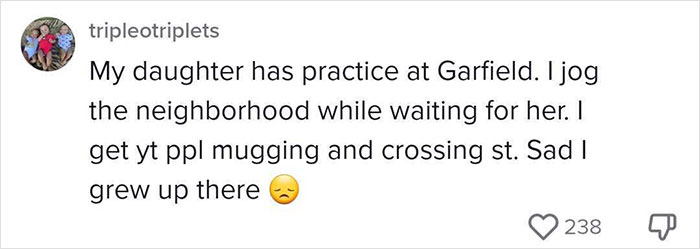 tripleotriplets

My daughter has practice at Garfield. I jog the neighborhood while waiting for her. I get yt ppl mugging and crossing st. Sad I grew up there 😞

238